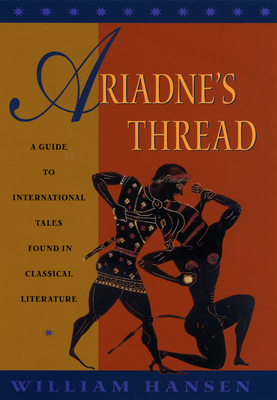 ARIADNE'S THREAD

A GUIDE TO INTERNATIONAL TALES FOUND IN CLASSICAL LITERATURE

WILLIAM HANSEN